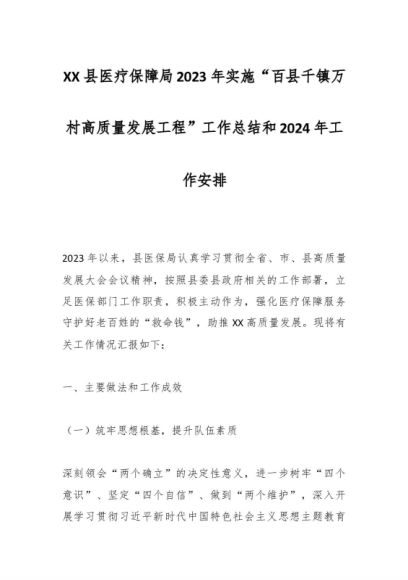 XX 县医疗保障局 2023 年实施“百县千镇万村高质量发展工程”工作总结和 2024 年工作安排

2023 年以来，县医保局认真学习贯彻全省、市、县高质量发展大会会议精神，按照县委县政府相关的工作部署，立足医保部门工作职责，积极主动作为，强化医疗保障服务守护好老百姓的“救命钱”，助推 XX 高质量发展。现将有关工作情况汇报如下：

一、主要做法和工作成效

（一）筑牢思想根基，提升队伍素质

深刻领会“两个确立”的决定性意义，进一步树牢“四个意识”、坚定“四个自信”、做到“两个维护”，深入开展学习贯彻习近平新时代中国特色社会主义思想主题教育